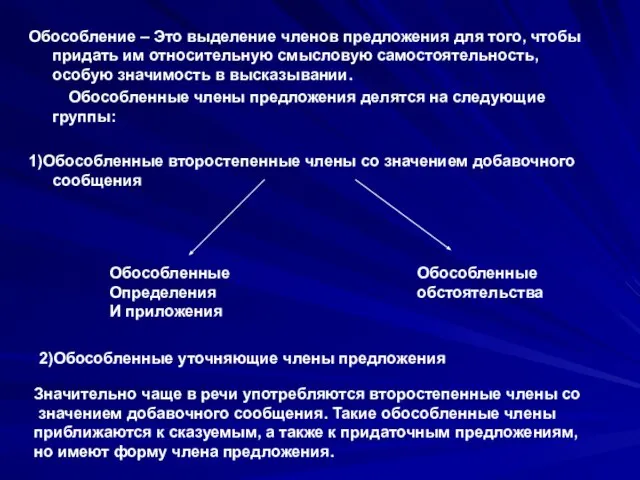 Обособление – Это выделение членов предложения для того, чтобы придать им относительную смысловую самостоятельность, особую значимость в высказывании.

Обособленные члены предложения делятся на следующие группы:

1)Обособленные второстепенные члены со значением добавочного сообщения

Обособленные Определения И приложения

Обособленные обстоятельства

2)Обособленные уточняющие члены предложения

Значительно чаще в речи употребляются второстепенные члены со значением добавочного сообщения. Такие обособленные члены приближаются к сказуемым, а также к придаточным предложениям, но имеют форму члена предложения.